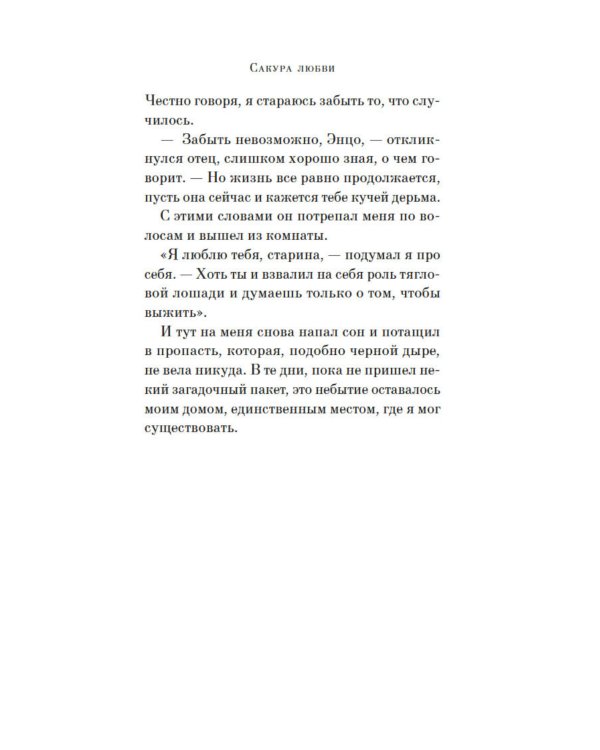 Сакура любви

Честно говоря, я стараюсь забыть то, что случилось.

— Забыть невозможно, Энцо, — откликнулся отец, слишком хорошо зная, о чем говорит. — Но жизнь все равно продолжается, пусть она сейчас и кажется тебе кучей дерьма.

С этими словами он потрепал меня по волосам и вышел из комнаты.

«Я люблю тебя, старина, — подумал я про себя. — Хоть ты и взвалил на себя роль тягловой лошади и думаешь только о том, чтобы выжить».

И тут на меня снова напал сон и потащил в пропасть, которая, подобно черной дыре, не вела никуда. В те дни, пока не пришел некий загадочный пакет, это небытие оставалось моим домом, единственным местом, где я мог существовать.